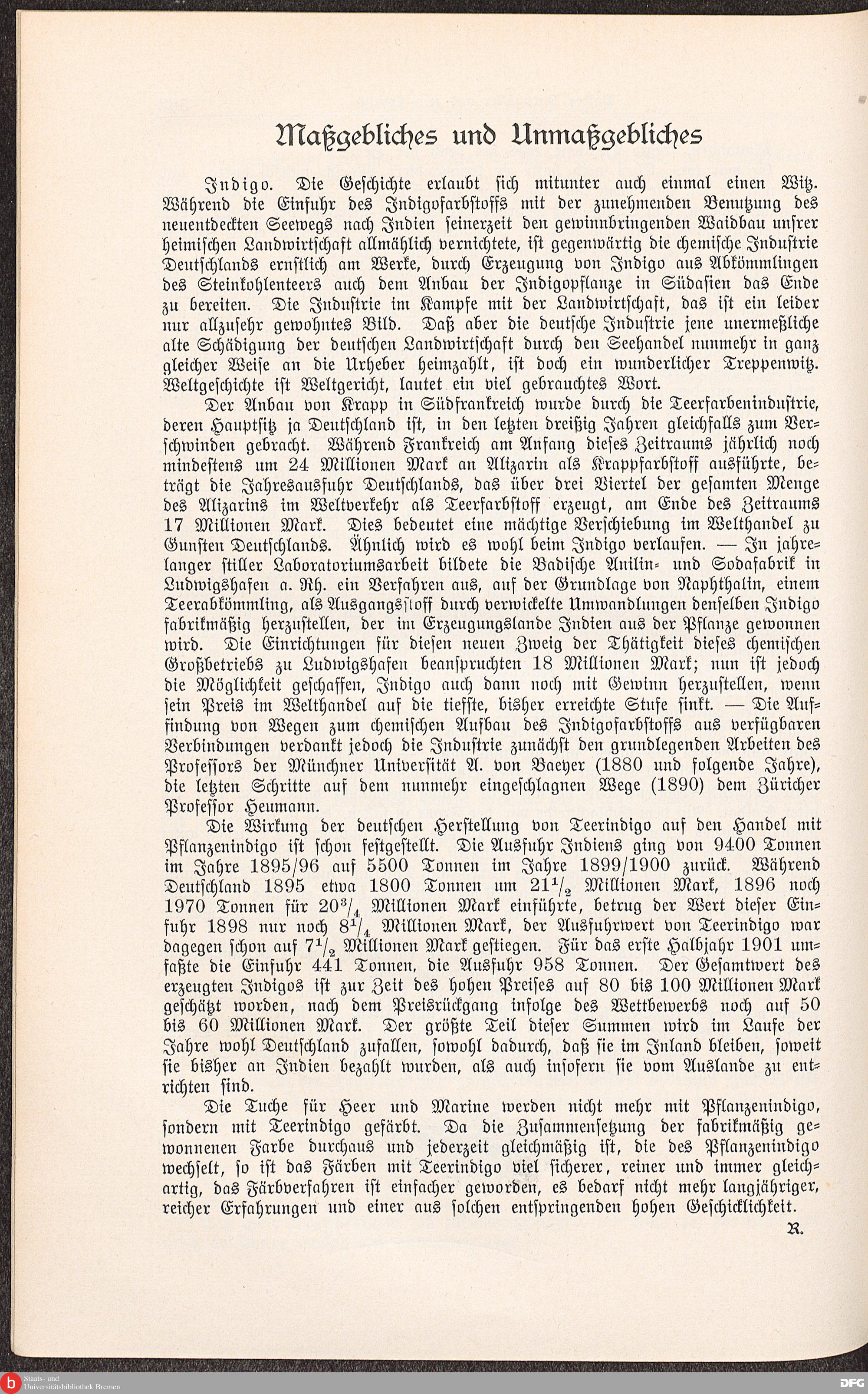 Maßgebliches und Unmaßgebliches

Indigo. Die Geschichte erlaubt sich mitunter auch einmal einen Witz. Während die Einfuhr des Indigofarbstoffs mit der zunehmenden Benutzung des neuentdeckten Seewegs nach Indien seinerzeit den gewinnbringenden Waidbau unsrer heimischen Landwirtschaft allmählich vernichtete, ist gegenwärtig die chemische Industrie Deutschlands ernstlich am Werke, durch Erzeugung von Indigo aus Abkömmlingen des Steinkohlenteers auch dem Anbau der Indigopflanze in Südasien das Ende zu bereiten. Die Industrie im Kampfe mit der Landwirtschaft, das ist ein leider nur allzusehr gewohntes Bild. Daß aber die deutsche Industrie jene unermeßliche alte Schädigung der deutschen Landwirtschaft durch den Seehandel nunmehr in ganz gleicher Weise an die Urheber heimzahlt, ist doch ein wunderlicher Treppenwitz. Weltgeschichte ist Weltgericht, lautet ein viel gebrauchtes Wort.

Der Anbau von Krapp in Südfrankreich wurde durch die Teerfarbenindustrie, deren Hauptsitz ja Deutschland ist, in den letzten dreißig Jahren gleichfalls zum Verschwinden gebracht. Während Frankreich am Anfang dieses Zeitraums jährlich noch mindestens um 24 Millionen Mark an Alizarin als Krappfarbstoff ausführte, beträgt die Jahresausfuhr Deutschlands, das über drei Viertel der gesamten Menge des Alizarins im Weltverkehr als Teerfarbstoff erzeugt, am Ende des Zeitraums 17 Millionen Mark. Dies bedeutet eine mächtige Verschiebung im Welthandel zu Gunsten Deutschlands. Ähnlich wird es wohl beim Indigo verlaufen. — In jahrelanger stiller Laboratoriumsarbeit bildete die Badische Anilin- und Sodafabrik in Ludwigshafen a. Rh. ein Verfahren aus, auf der Grundlage von Naphthalin, einem Teerabkömmling, als Ausgangsstoff durch verwickelte Umwandlungen denselben Indigo fabrikmäßig herzustellen, der im Erzeugungslande Indien aus der Pflanze gewonnen wird. Die Einrichtungen für diesen neuen Zweig der Thätigkeit dieses chemischen Großbetriebs zu Ludwigshafen beanspruchten 18 Millionen Mark; nun ist jedoch die Möglichkeit geschaffen, Indigo auch dann noch mit Gewinn herzustellen, wenn sein Preis im Welthandel auf die tiefste, bisher erreichte Stufe sinkt. — Die Auffindung von Wegen zum chemischen Aufbau des Indigofarbstoffs aus verfügbaren Verbindungen verdankt jedoch die Industrie zunächst den grundlegenden Arbeiten des Professors der Münchner Universität A. von Baeyer (1880 und folgende Jahre), die letzten Schritte auf dem nunmehr eingeschlagnen Wege (1890) dem Züricher Professor Heumann.

Die Wirkung der deutschen Herstellung von Teerindigo auf den Handel mit Pflanzenindigo ist schon festgestellt. Die Ausfuhr Indiens ging von 9400 Tonnen im Jahre 1895/96 auf 5500 Tonnen im Jahre 1899/1900 zurück. Während Deutschland 1895 etwa 1800 Tonnen um $21\frac{1}{2}$ Millionen Mark, 1896 noch 1970 Tonnen für $20\frac{3}{4}$ Millionen Mark einführte, betrug der Wert dieser Einfuhr 1898 nur noch $8\frac{1}{4}$ Millionen Mark, der Ausfuhrwert von Teerindigo war dagegen schon auf $7\frac{1}{2}$ Millionen Mark gestiegen. Für das erste Halbjahr 1901 umfaßte die Einfuhr 441 Tonnen, die Ausfuhr 958 Tonnen. Der Gesamtwert des erzeugten Indigos ist zur Zeit des hohen Preises auf 80 bis 100 Millionen Mark geschätzt worden, nach dem Preisrückgang infolge des Wettbewerbs noch auf 50 bis 60 Millionen Mark. Der größte Teil dieser Summen wird im Laufe der Jahre wohl Deutschland zufallen, sowohl dadurch, daß sie im Inland bleiben, soweit sie bisher an Indien bezahlt wurden, als auch insofern sie vom Auslande zu entrichten sind.

Die Tuche für Heer und Marine werden nicht mehr mit Pflanzenindigo, sondern mit Teerindigo gefärbt. Da die Zusammensetzung der fabrikmäßig gewonnenen Farbe durchaus und jederzeit gleichmäßig ist, die des Pflanzenindigo wechselt, so ist das Färben mit Teerindigo viel sicherer, reiner und immer gleichartig, das Färbverfahren ist einfacher geworden, es bedarf nicht mehr langjähriger, reicher Erfahrungen und einer aus solchen entspringenden hohen Geschicklichkeit.

R.

Staats- und Universitätsbibliothek Bremen

DFG